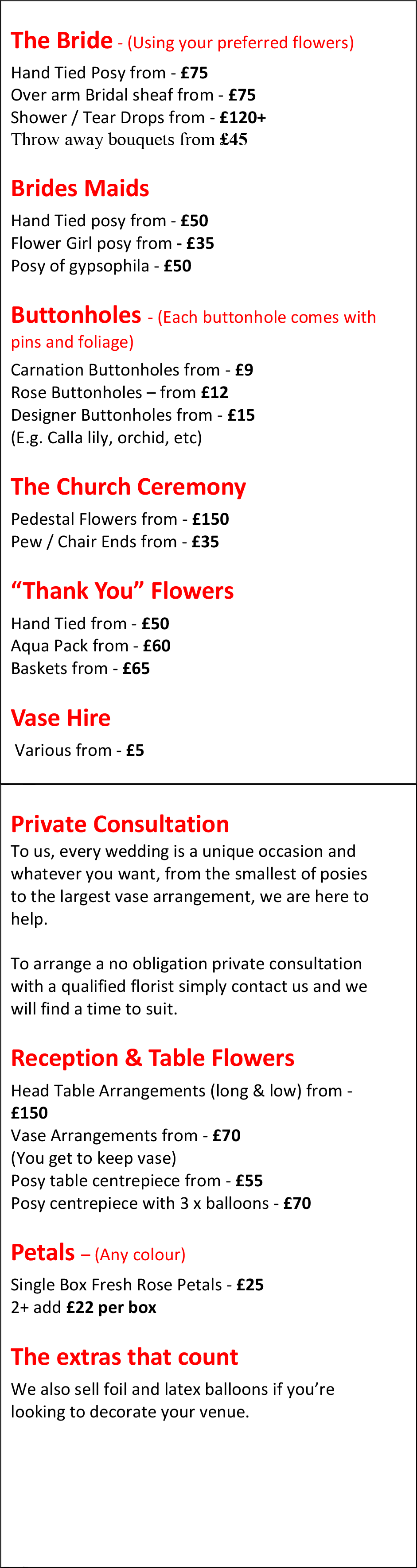 The Bride - (Using your preferred flowers)

Hand Tied Posy from - £75
Over arm Bridal sheaf from - £75
Shower / Tear Drops from - £120+
Throw away bouquets from £45

Brides Maids

Hand Tied posy from - £50
Flower Girl posy from - £35
Posy of gypsophila - £50

Buttonholes - (Each buttonhole comes with pins and foliage)

Carnation Buttonholes from - £9
Rose Buttonholes – from £12
Designer Buttonholes from - £15
(E.g. Calla lily, orchid, etc)

The Church Ceremony

Pedestal Flowers from - £150
Pew / Chair Ends from - £35

“Thank You” Flowers

Hand Tied from - £50
Aqua Pack from - £60
Baskets from - £65

Vase Hire

Various from - £5

Private Consultation

To us, every wedding is a unique occasion and whatever you want, from the smallest of posies to the largest vase arrangement, we are here to help.

To arrange a no obligation private consultation with a qualified florist simply contact us and we will find a time to suit.

Reception & Table Flowers

Head Table Arrangements (long & low) from - £150
Vase Arrangements from - £70
(You get to keep vase)
Posy table centrepiece from - £55
Posy centrepiece with 3 x balloons - £70

Petals – (Any colour)

Single Box Fresh Rose Petals - £25
2+ add £22 per box

The extras that count

We also sell foil and latex balloons if you’re looking to decorate your venue.